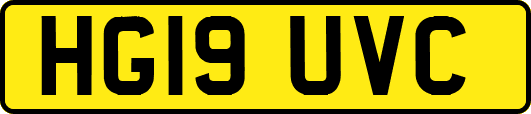 HG19 UVC